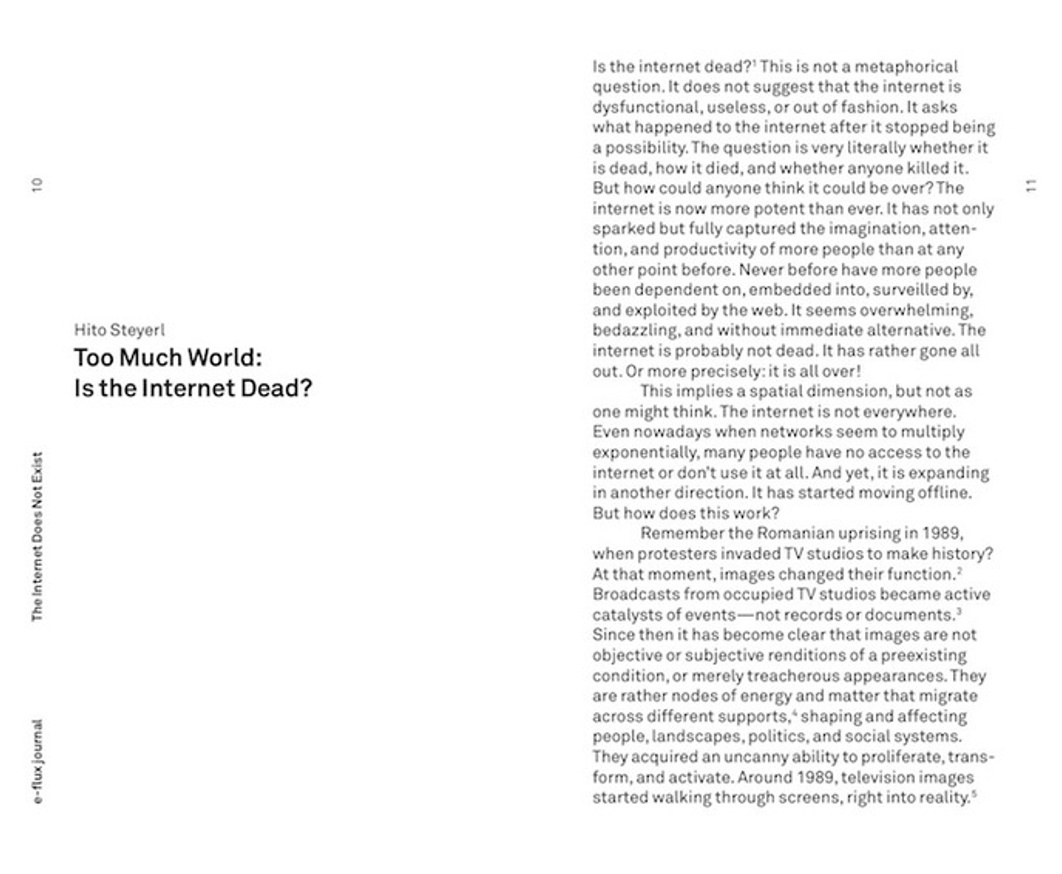 10

The Internet Does Not Exist

e-flux journal

Hito Steyerl

Too Much World: Is the Internet Dead?

11

Is the internet dead?$^1$ This is not a metaphorical question. It does not suggest that the internet is dysfunctional, useless, or out of fashion. It asks what happened to the internet after it stopped being a possibility. The question is very literally whether it is dead, how it died, and whether anyone killed it. But how could anyone think it could be over? The internet is now more potent than ever. It has not only sparked but fully captured the imagination, attention, and productivity of more people than at any other point before. Never before have more people been dependent on, embedded into, surveilled by, and exploited by the web. It seems overwhelming, bedazzling, and without immediate alternative. The internet is probably not dead. It has rather gone all out. Or more precisely: it is all over!

This implies a spatial dimension, but not as one might think. The internet is not everywhere. Even nowadays when networks seem to multiply exponentially, many people have no access to the internet or don't use it at all. And yet, it is expanding in another direction. It has started moving offline. But how does this work?

Remember the Romanian uprising in 1989, when protesters invaded TV studios to make history? At that moment, images changed their function.$^2$ Broadcasts from occupied TV studios became active catalysts of events—not records or documents.$^3$ Since then it has become clear that images are not objective or subjective renditions of a preexisting condition, or merely treacherous appearances. They are rather nodes of energy and matter that migrate across different supports,$^4$ shaping and affecting people, landscapes, politics, and social systems. They acquired an uncanny ability to proliferate, transform, and activate. Around 1989, television images started walking through screens, right into reality.$^5$